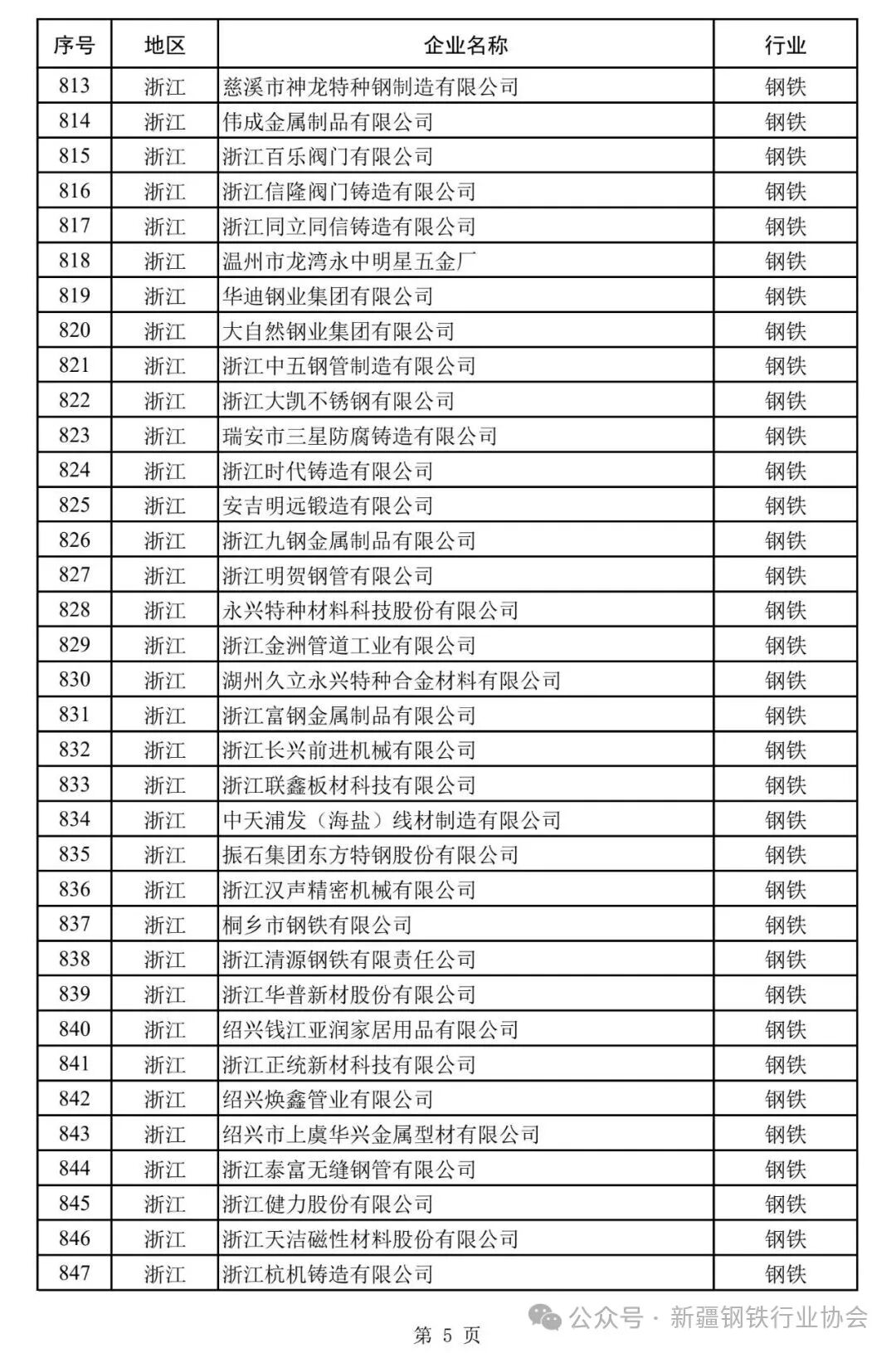 | 序号 | 地区 | 企业名称 | 行业 |
|---|---|---|---|
| 813 | 浙江 | 慈溪市神龙特种钢制造有限公司 | 钢铁 |
| 814 | 浙江 | 伟成金属制品有限公司 | 钢铁 |
| 815 | 浙江 | 浙江百乐阀门有限公司 | 钢铁 |
| 816 | 浙江 | 浙江信隆阀门铸造有限公司 | 钢铁 |
| 817 | 浙江 | 浙江同立同信铸造有限公司 | 钢铁 |
| 818 | 浙江 | 温州市龙湾永中明星五金厂 | 钢铁 |
| 819 | 浙江 | 华迪钢业集团有限公司 | 钢铁 |
| 820 | 浙江 | 大自然钢业集团有限公司 | 钢铁 |
| 821 | 浙江 | 浙江中五钢管制造有限公司 | 钢铁 |
| 822 | 浙江 | 浙江大凯不锈钢有限公司 | 钢铁 |
| 823 | 浙江 | 瑞安市三星防腐铸造有限公司 | 钢铁 |
| 824 | 浙江 | 浙江时代铸造有限公司 | 钢铁 |
| 825 | 浙江 | 安吉明远锻造有限公司 | 钢铁 |
| 826 | 浙江 | 浙江九钢金属制品有限公司 | 钢铁 |
| 827 | 浙江 | 浙江明贺钢管有限公司 | 钢铁 |
| 828 | 浙江 | 永兴特种材料科技股份有限公司 | 钢铁 |
| 829 | 浙江 | 浙江金洲管道工业有限公司 | 钢铁 |
| 830 | 浙江 | 湖州久立永兴特种合金材料有限公司 | 钢铁 |
| 831 | 浙江 | 浙江富钢金属制品有限公司 | 钢铁 |
| 832 | 浙江 | 浙江长兴前进机械有限公司 | 钢铁 |
| 833 | 浙江 | 浙江联鑫板材科技有限公司 | 钢铁 |
| 834 | 浙江 | 中天浦发（海盐）线材制造有限公司 | 钢铁 |
| 835 | 浙江 | 振石集团东方特钢股份有限公司 | 钢铁 |
| 836 | 浙江 | 浙江汉声精密机械有限公司 | 钢铁 |
| 837 | 浙江 | 桐乡市钢铁有限公司 | 钢铁 |
| 838 | 浙江 | 浙江清源钢铁有限责任公司 | 钢铁 |
| 839 | 浙江 | 浙江华普新材股份有限公司 | 钢铁 |
| 840 | 浙江 | 绍兴钱江亚润家居用品有限公司 | 钢铁 |
| 841 | 浙江 | 浙江正统新材科技有限公司 | 钢铁 |
| 842 | 浙江 | 绍兴焕鑫管业有限公司 | 钢铁 |
| 843 | 浙江 | 绍兴市上虞华兴金属型材有限公司 | 钢铁 |
| 844 | 浙江 | 浙江泰富无缝钢管有限公司 | 钢铁 |
| 845 | 浙江 | 浙江健力股份有限公司 | 钢铁 |
| 846 | 浙江 | 浙江天洁磁性材料股份有限公司 | 钢铁 |
| 847 | 浙江 | 浙江杭机铸造有限公司 | 钢铁 |

公众号 · 新疆钢铁行业协会

第 5 页